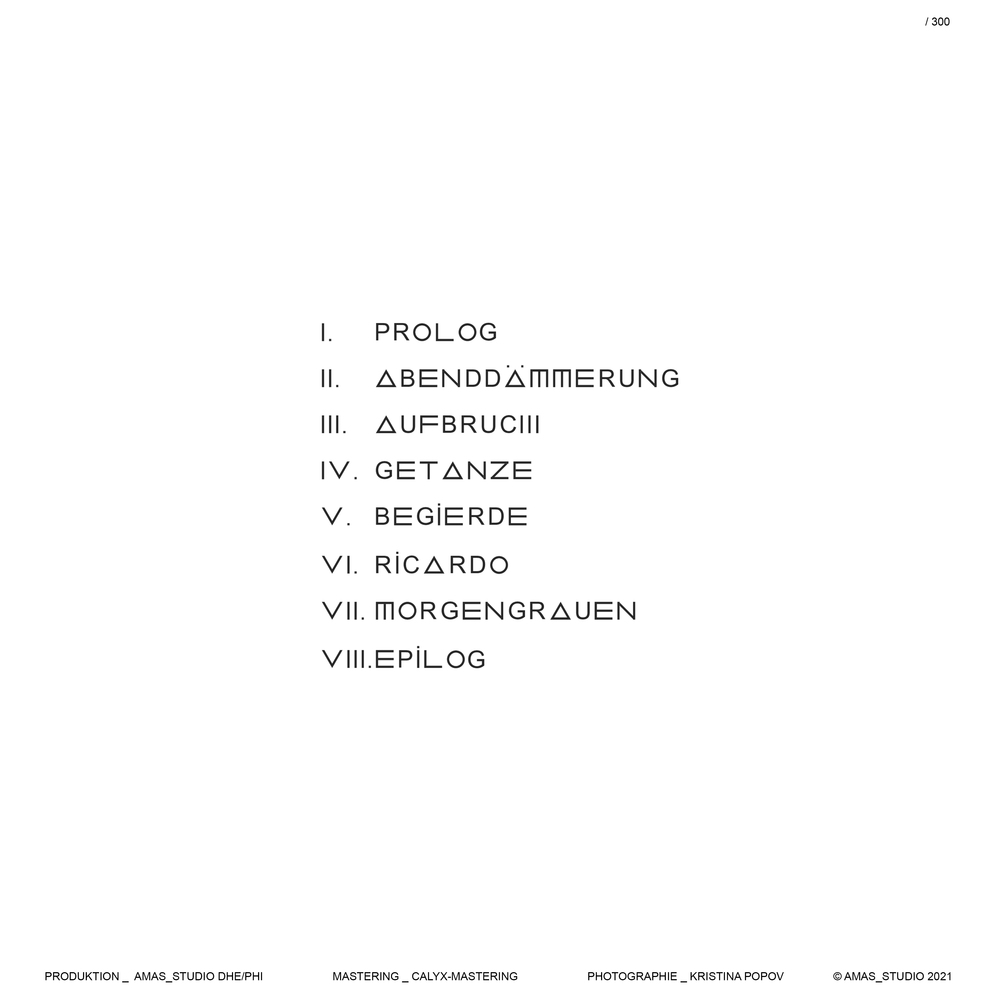 / 300

I. PROLOG
II. ABENDDÄMMERUNG
III. AUFBRUCH
IV. GETANZE
V. BEGIERDE
VI. RICARDO
VII. MORGENGRAUEN
VIII. EPILOG

PRODUKTION _ AMAS_STUDIO DHE/PHI
MASTERING _ CALYX-MASTERING
PHOTOGRAPHIE _ KRISTINA POPOV
© AMAS_STUDIO 2021